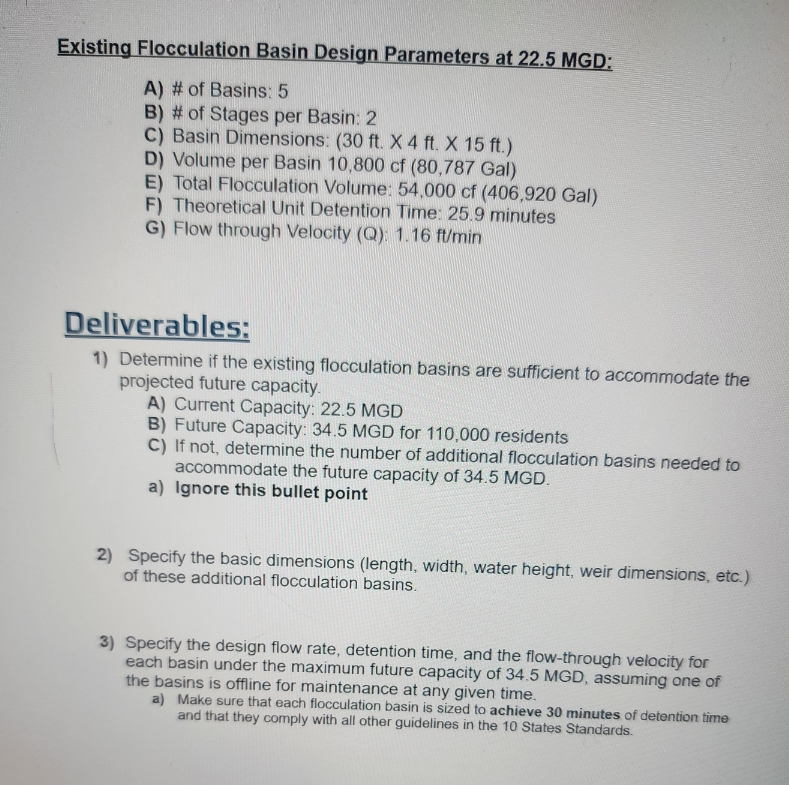 Existing Flocculation Basin Design Parameters at 22.5 MGD:

A) # of Basins: 5
B) # of Stages per Basin: 2
C) Basin Dimensions: (30 ft. X 4 ft. X 15 ft.)
D) Volume per Basin 10,800 cf (80,787 Gal)
E) Total Flocculation Volume: 54,000 cf (406,920 Gal)
F) Theoretical Unit Detention Time: 25.9 minutes
G) Flow through Velocity (Q): 1.16 ft/min

Deliverables:

1) Determine if the existing flocculation basins are sufficient to accommodate the projected future capacity.
A) Current Capacity: 22.5 MGD
B) Future Capacity: 34.5 MGD for 110,000 residents
C) If not, determine the number of additional flocculation basins needed to accommodate the future capacity of 34.5 MGD.
a) Ignore this bullet point

2) Specify the basic dimensions (length, width, water height, weir dimensions, etc.) of these additional flocculation basins.

3) Specify the design flow rate, detention time, and the flow-through velocity for each basin under the maximum future capacity of 34.5 MGD, assuming one of the basins is offline for maintenance at any given time.
a) Make sure that each flocculation basin is sized to achieve 30 minutes of detention time and that they comply with all other guidelines in the 10 States Standards.